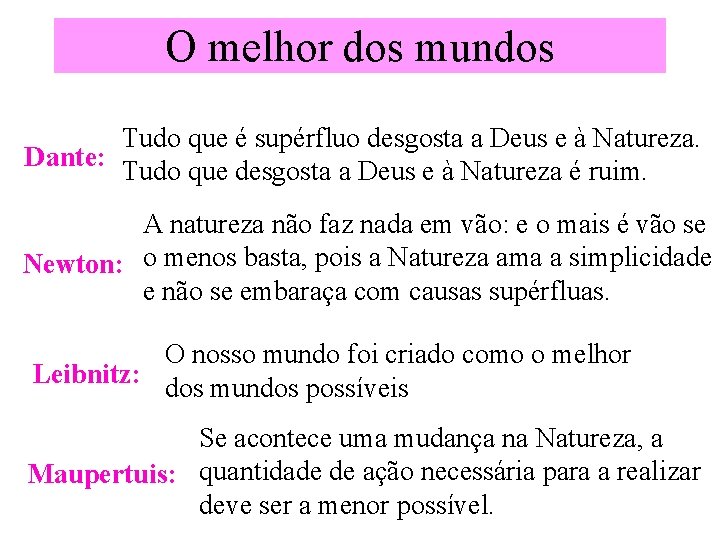 O melhor dos mundos

Dante: Tudo que é supérfluo desgosta a Deus e à Natureza. Tudo que desgosta a Deus e à Natureza é ruim.

Newton: A natureza não faz nada em vão: e o mais é vão se o menos basta, pois a Natureza ama a simplicidade e não se embaraça com causas supérfluas.

Leibnitz: O nosso mundo foi criado como o melhor dos mundos possíveis

Maupertuis: Se acontece uma mudança na Natureza, a quantidade de ação necessária para a realizar deve ser a menor possível.